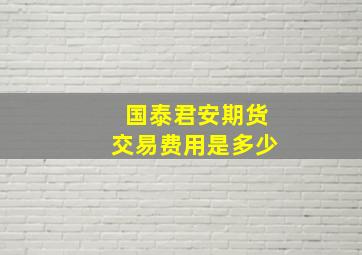 国泰君安期货
交易费用是多少